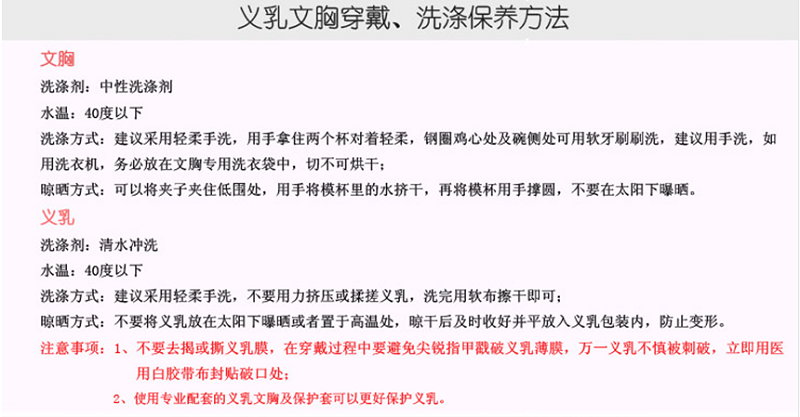 义乳文胸穿戴、洗涤保养方法

文胸

洗涤剂：中性洗涤剂

水温：40度以下

洗涤方式：建议采用轻柔手洗，用手拿住两个杯对着轻柔，钢圈鸡心处及碗侧处可用软牙刷刷洗，建议用手洗，如用洗衣机，务必放在文胸专用洗衣袋中，切不可烘干；

晾晒方式：可以将夹子夹住低围处，用手将模杯里的水挤干，再将模杯用手撑圆，不要在太阳下曝晒。

义乳

洗涤剂：清水冲洗

水温：40度以下

洗涤方式：建议采用轻柔手洗，不要用力挤压或揉搓义乳，洗完用软布擦干即可；

晾晒方式：不要将义乳放在太阳下曝晒或者置于高温处，晾干后及时收好并平放入义乳包装内，防止变形。

注意事项：1、不要去揭或撕义乳膜，在穿戴过程中要避免尖锐指甲戳破义乳薄膜，万一义乳不慎被刺破，立即用医用白胶带布封贴破口处；

2、使用专业配套的义乳文胸及保护套可以更好保护义乳。